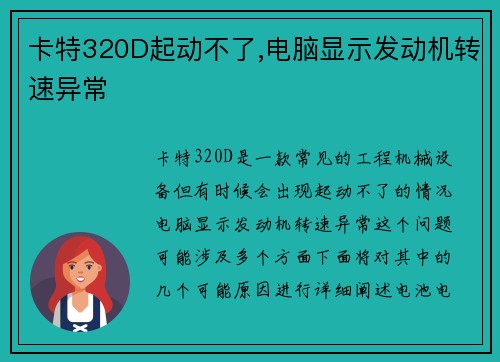 卡特320D起动不了,电脑显示发动机转速异常

卡特320D是一款常见的工程机械设备但有时候会出现起动不了的情况电脑显示发动机转速异常这个问题可能涉及多个方面下面将对其中的几个可能原因进行详细阐述电池电